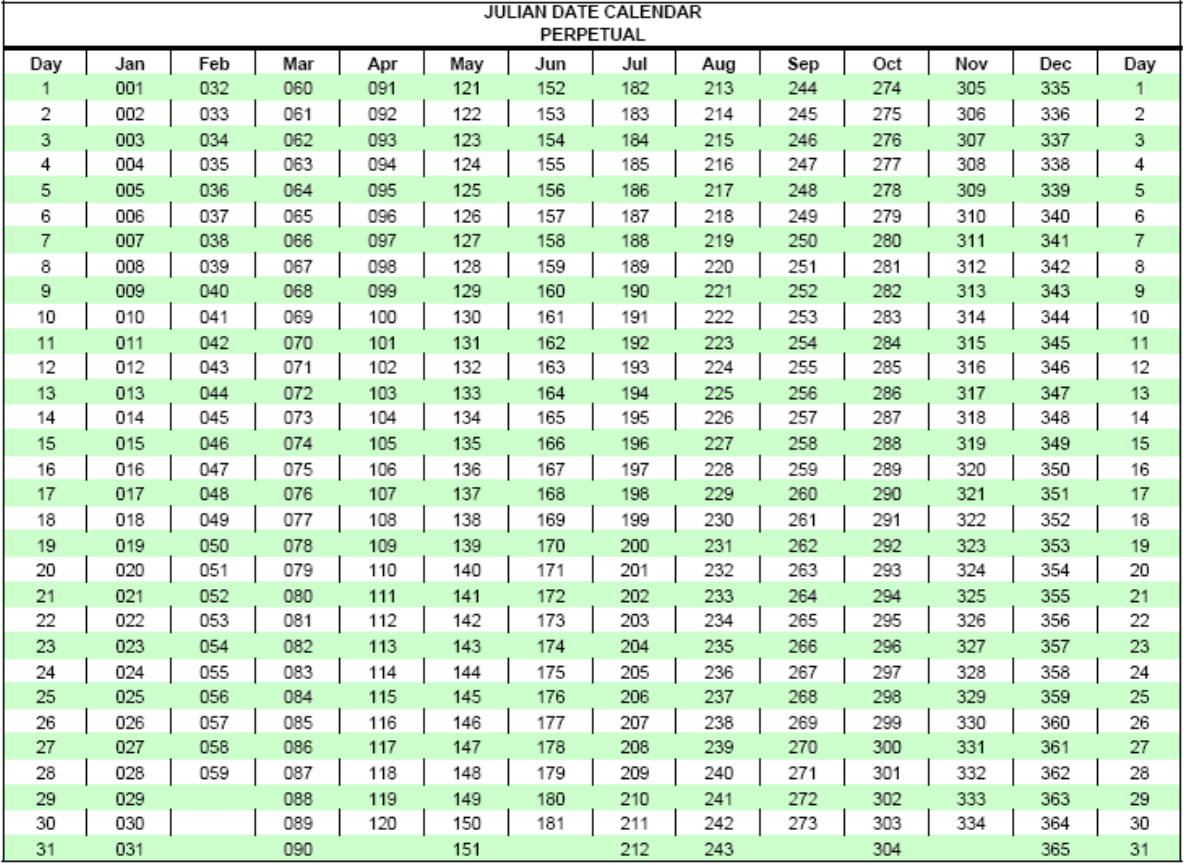 JULIAN DATE CALENDAR
PERPETUAL

| Day | Jan | Feb | Mar | Apr | May | Jun | Jul | Aug | Sep | Oct | Nov | Dec | Day |
|---|---|---|---|---|---|---|---|---|---|---|---|---|---|
| 1 | 001 | 032 | 060 | 091 | 121 | 152 | 182 | 213 | 244 | 274 | 305 | 335 | 1 |
| 2 | 002 | 033 | 061 | 092 | 122 | 153 | 183 | 214 | 245 | 275 | 306 | 336 | 2 |
| 3 | 003 | 034 | 062 | 093 | 123 | 154 | 184 | 215 | 246 | 276 | 307 | 337 | 3 |
| 4 | 004 | 035 | 063 | 094 | 124 | 155 | 185 | 216 | 247 | 277 | 308 | 338 | 4 |
| 5 | 005 | 036 | 064 | 095 | 125 | 156 | 186 | 217 | 248 | 278 | 309 | 339 | 5 |
| 6 | 006 | 037 | 065 | 096 | 126 | 157 | 187 | 218 | 249 | 279 | 310 | 340 | 6 |
| 7 | 007 | 038 | 066 | 097 | 127 | 158 | 188 | 219 | 250 | 280 | 311 | 341 | 7 |
| 8 | 008 | 039 | 067 | 098 | 128 | 159 | 189 | 220 | 251 | 281 | 312 | 342 | 8 |
| 9 | 009 | 040 | 068 | 099 | 129 | 160 | 190 | 221 | 252 | 282 | 313 | 343 | 9 |
| 10 | 010 | 041 | 069 | 100 | 130 | 161 | 191 | 222 | 253 | 283 | 314 | 344 | 10 |
| 11 | 011 | 042 | 070 | 101 | 131 | 162 | 192 | 223 | 254 | 284 | 315 | 345 | 11 |
| 12 | 012 | 043 | 071 | 102 | 132 | 163 | 193 | 224 | 255 | 285 | 316 | 346 | 12 |
| 13 | 013 | 044 | 072 | 103 | 133 | 164 | 194 | 225 | 256 | 286 | 317 | 347 | 13 |
| 14 | 014 | 045 | 073 | 104 | 134 | 165 | 195 | 226 | 257 | 287 | 318 | 348 | 14 |
| 15 | 015 | 046 | 074 | 105 | 135 | 166 | 196 | 227 | 258 | 288 | 319 | 349 | 15 |
| 16 | 016 | 047 | 075 | 106 | 136 | 167 | 197 | 228 | 259 | 289 | 320 | 350 | 16 |
| 17 | 017 | 048 | 076 | 107 | 137 | 168 | 198 | 229 | 260 | 290 | 321 | 351 | 17 |
| 18 | 018 | 049 | 077 | 108 | 138 | 169 | 199 | 230 | 261 | 291 | 322 | 352 | 18 |
| 19 | 019 | 050 | 078 | 109 | 139 | 170 | 200 | 231 | 262 | 292 | 323 | 353 | 19 |
| 20 | 020 | 051 | 079 | 110 | 140 | 171 | 201 | 232 | 263 | 293 | 324 | 354 | 20 |
| 21 | 021 | 052 | 080 | 111 | 141 | 172 | 202 | 233 | 264 | 294 | 325 | 355 | 21 |
| 22 | 022 | 053 | 081 | 112 | 142 | 173 | 203 | 234 | 265 | 295 | 326 | 356 | 22 |
| 23 | 023 | 054 | 082 | 113 | 143 | 174 | 204 | 235 | 266 | 296 | 327 | 357 | 23 |
| 24 | 024 | 055 | 083 | 114 | 144 | 175 | 205 | 236 | 267 | 297 | 328 | 358 | 24 |
| 25 | 025 | 056 | 084 | 115 | 145 | 176 | 206 | 237 | 268 | 298 | 329 | 359 | 25 |
| 26 | 026 | 057 | 085 | 116 | 146 | 177 | 207 | 238 | 269 | 299 | 330 | 360 | 26 |
| 27 | 027 | 058 | 086 | 117 | 147 | 178 | 208 | 239 | 270 | 300 | 331 | 361 | 27 |
| 28 | 028 | 059 | 087 | 118 | 148 | 179 | 209 | 240 | 271 | 301 | 332 | 362 | 28 |
| 29 | 029 | | 088 | 119 | 149 | 180 | 210 | 241 | 272 | 302 | 333 | 363 | 29 |
| 30 | 030 | | 089 | 120 | 150 | 181 | 211 | 242 | 273 | 303 | 334 | 364 | 30 |
| 31 | 031 | | 090 | | 151 | | 212 | 243 | | 304 | | 365 | 31 |